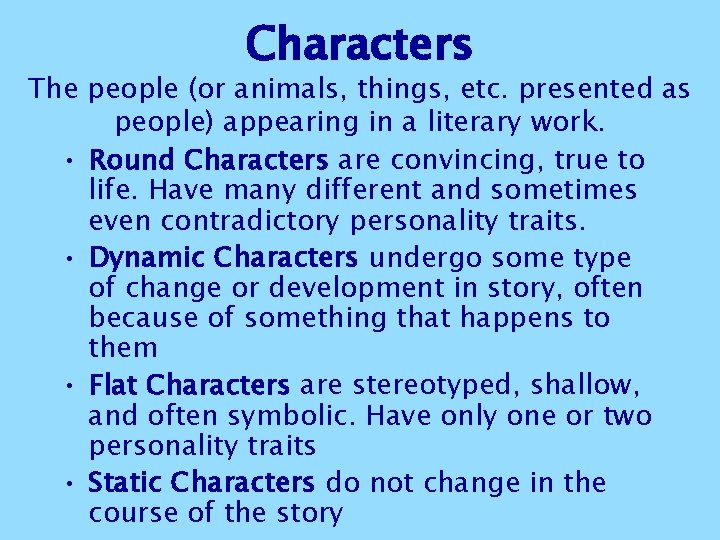 Characters

The people (or animals, things, etc. presented as people) appearing in a literary work.

• Round Characters are convincing, true to life. Have many different and sometimes even contradictory personality traits.

• Dynamic Characters undergo some type of change or development in story, often because of something that happens to them

• Flat Characters are stereotyped, shallow, and often symbolic. Have only one or two personality traits

• Static Characters do not change in the course of the story